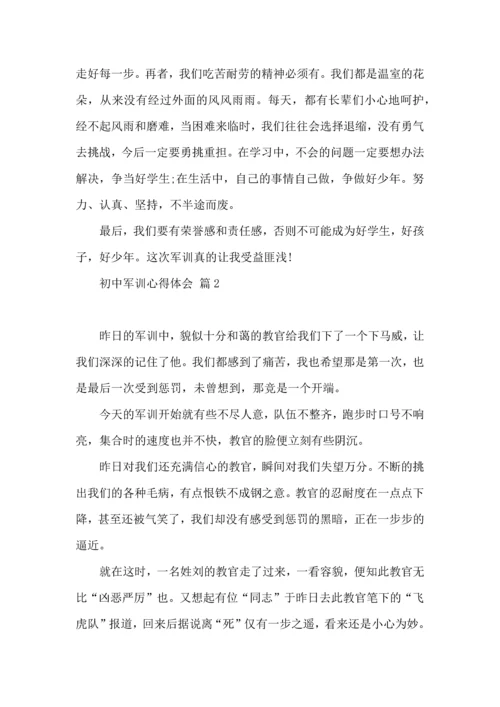 走好每一步。再者，我们吃苦耐劳的精神必须有。我们都是温室的花朵，从来没有经过外面的风风雨雨。每天，都有长辈们小心地呵护，经不起风雨和磨难，当困难来临时，我们往往会选择退缩，没有勇气去挑战，今后一定要勇挑重担。在学习中，不会的问题一定要想办法解决，争当好学生;在生活中，自己的事情自己做，争做好少年。努力、认真、坚持，不半途而废。

最后，我们要有荣誉感和责任感，否则不可能成为好学生，好孩子，好少年。这次军训真的让我受益匪浅!

初中军训心得体会 篇2

昨日的军训中，貌似十分和蔼的教官给我们下了一个下马威，让我们深深的记住了他。我们都感到了痛苦，我也希望那是第一次，也是最后一次受到惩罚，未曾想到，那竟是一个开端。

今天的军训开始就有些不尽人意，队伍不整齐，跑步时口号不响亮，集合时的速度也并不快，教官的脸便立刻有些阴沉。

昨日对我们还充满信心的教官，瞬间对我们失望万分。不断的挑出我们的各种毛病，有点恨铁不成钢之意。教官的忍耐度在一点点下降，甚至还被气笑了，我们却没有感受到惩罚的黑暗，正在一步步的逼近。

就在这时，一名姓刘的教官走了过来，一看容貌，便知此教官无比“凶恶严厉”也。又想起有位“同志”于昨日去此教官笔下的“飞虎队”报道，回来后据说离“死”仅有一步之遥，看来还是小心为妙。